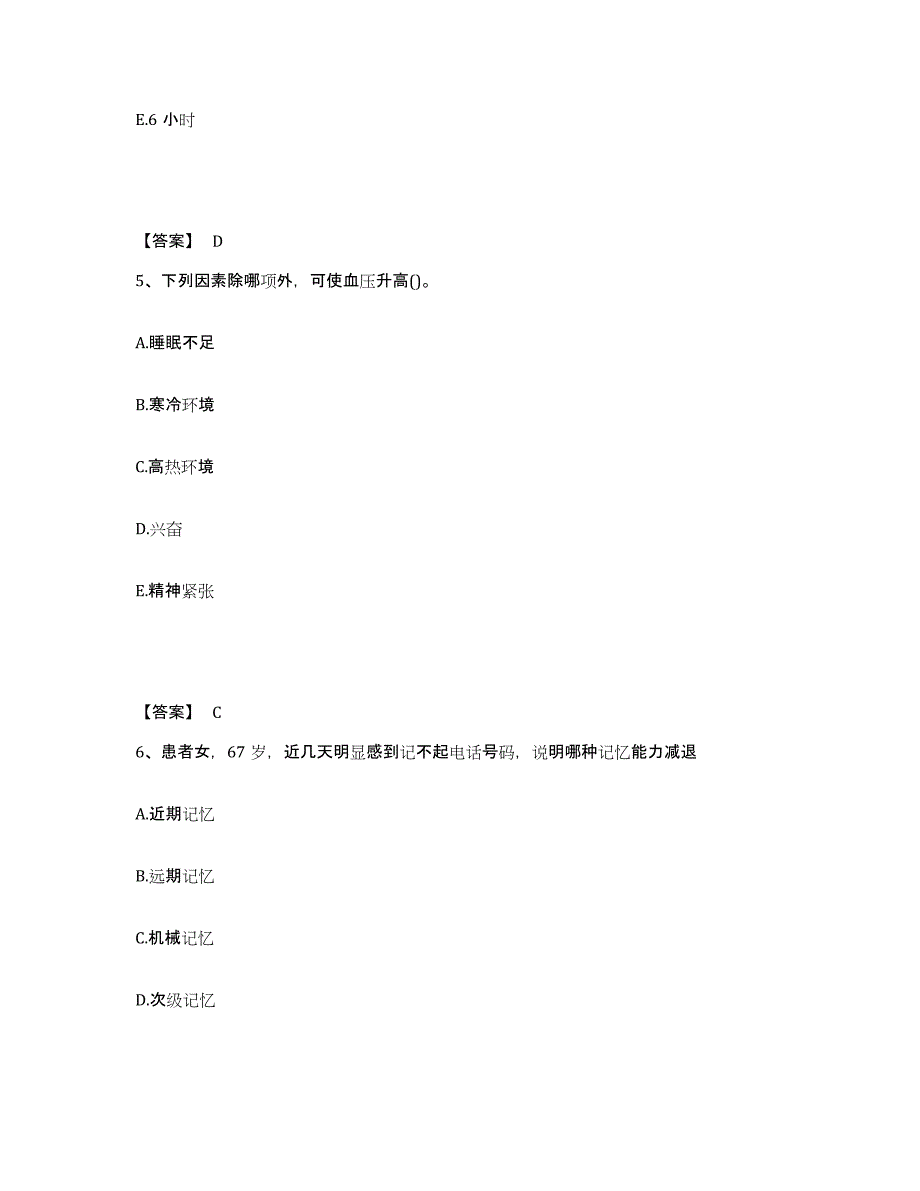 E.6 小时

【答案】 D

5、下列因素除哪项外，可使血压升高()。

A.睡眠不足

B.寒冷环境

C.高热环境

D.兴奋

E.精神紧张

【答案】 C

6、患者女，67 岁，近几天明显感到记不起电话号码，说明哪种记忆能力减退

A.近期记忆

B.远期记忆

C.机械记忆

D.次级记忆